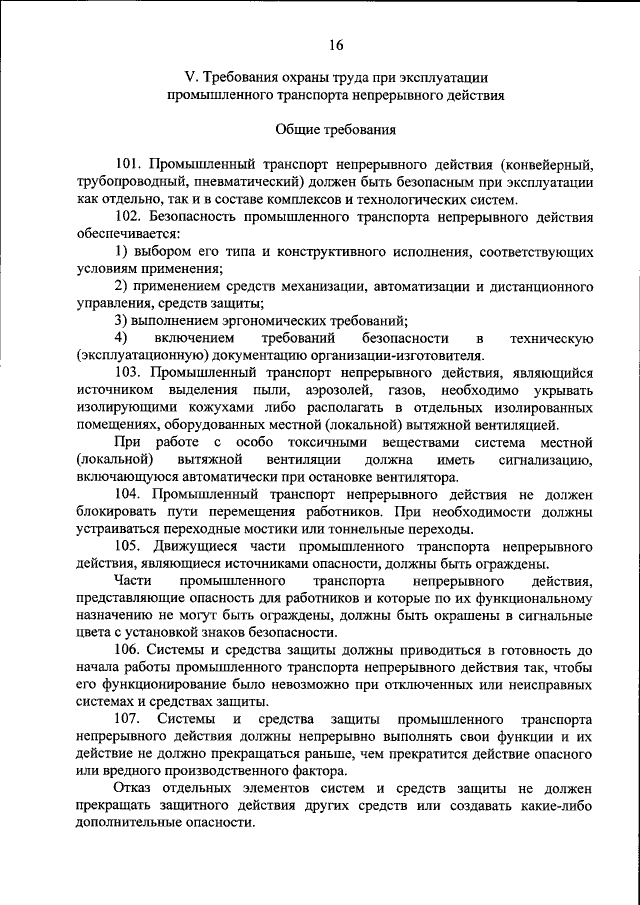 16

V. Требования охраны труда при эксплуатации промышленного транспорта непрерывного действия

Общие требования

101. Промышленный транспорт непрерывного действия (конвейерный, трубопроводный, пневматический) должен быть безопасным при эксплуатации как отдельно, так и в составе комплексов и технологических систем.

102. Безопасность промышленного транспорта непрерывного действия обеспечивается:

1) выбором его типа и конструктивного исполнения, соответствующих условиям применения;

2) применением средств механизации, автоматизации и дистанционного управления, средств защиты;

3) выполнением эргономических требований;

4) включением требований безопасности в техническую (эксплуатационную) документацию организации-изготовителя.

103. Промышленный транспорт непрерывного действия, являющийся источником выделения пыли, аэрозолей, газов, необходимо укрывать изолирующими кожухами либо располагать в отдельных изолированных помещениях, оборудованных местной (локальной) вытяжной вентиляцией.

При работе с особо токсичными веществами система местной (локальной) вытяжной вентиляции должна иметь сигнализацию, включающуюся автоматически при остановке вентилятора.

104. Промышленный транспорт непрерывного действия не должен блокировать пути перемещения работников. При необходимости должны устраиваться переходные мостики или тоннельные переходы.

105. Движущиеся части промышленного транспорта непрерывного действия, являющиеся источниками опасности, должны быть ограждены.

Части промышленного транспорта непрерывного действия, представляющие опасность для работников и которые по их функциональному назначению не могут быть ограждены, должны быть окрашены в сигнальные цвета с установкой знаков безопасности.

106. Системы и средства защиты должны приводиться в готовность до начала работы промышленного транспорта непрерывного действия так, чтобы его функционирование было невозможно при отключенных или неисправных системах и средствах защиты.

107. Системы и средства защиты промышленного транспорта непрерывного действия должны непрерывно выполнять свои функции и их действие не должно прекращаться раньше, чем прекратится действие опасного или вредного производственного фактора.

Отказ отдельных элементов систем и средств защиты не должен прекращать защитного действия других средств или создавать какие-либо дополнительные опасности.